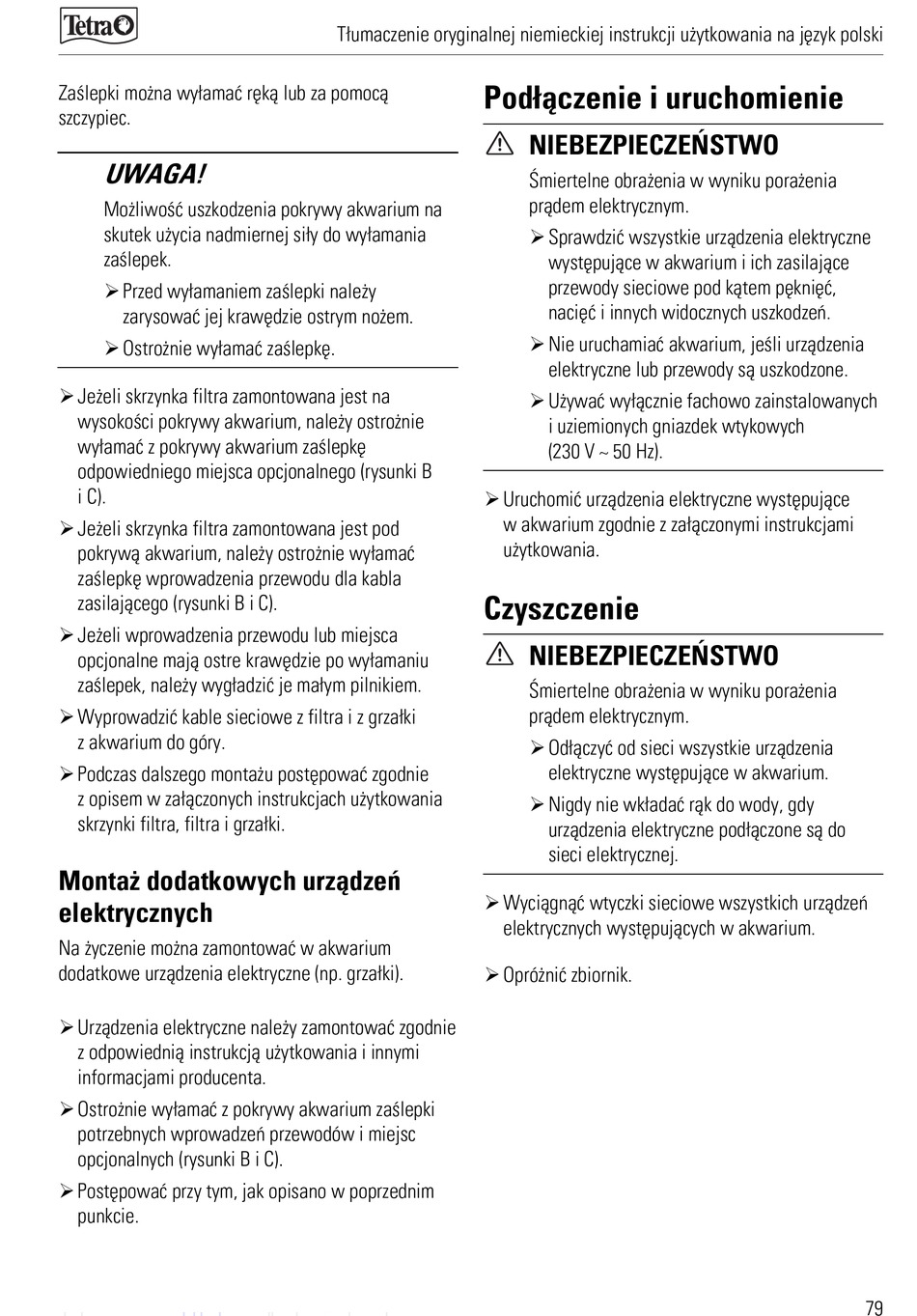 Tetra

Tłumaczenie oryginalnej niemieckiej instrukcji użytkowania na język polski

Zaślepki można wyłamać ręką lub za pomocą szczypiec.

UWAGA!

Możliwość uszkodzenia pokrywy akwarium na skutek użycia nadmiernej siły do wyłamania zaślepek.

➢ Przed wyłamaniem zaślepki należy zarysować jej krawędzie ostrym nożem.

➢ Ostrożnie wyłamać zaślepkę.

➢ Jeżeli skrzynka filtra zamontowana jest na wysokości pokrywy akwarium, należy ostrożnie wyłamać z pokrywy akwarium zaślepkę odpowiedniego miejsca opcjonalnego (rysunki B i C).

➢ Jeżeli skrzynka filtra zamontowana jest pod pokrywą akwarium, należy ostrożnie wyłamać zaślepkę wprowadzenia przewodu dla kabla zasilającego (rysunki B i C).

➢ Jeżeli wprowadzenia przewodu lub miejsca opcjonalne mają ostre krawędzie po wyłamaniu zaślepek, należy wygładzić je małym pilnikiem.

➢ Wyprowadzić kable sieciowe z filtra i z grzałki z akwarium do góry.

➢ Podczas dalszego montażu postępować zgodnie z opisem w załączonych instrukcjach użytkowania skrzynki filtra, filtra i grzałki.

Montaż dodatkowych urządzeń elektrycznych

Na życzenie można zamontować w akwarium dodatkowe urządzenia elektryczne (np. grzałki).

➢ Urządzenia elektryczne należy zamontować zgodnie z odpowiednią instrukcją użytkowania i innymi informacjami producenta.

➢ Ostrożnie wyłamać z pokrywy akwarium zaślepki potrzebnych wprowadzeń przewodów i miejsc opcjonalnych (rysunki B i C).

➢ Postępować przy tym, jak opisano w poprzednim punkcie.

Podłączenie i uruchomienie

NIEBEZPIECZEŃSTWO

Śmiertelne obrażenia w wyniku porażenia prądem elektrycznym.

➢ Sprawdzić wszystkie urządzenia elektryczne występujące w akwarium i ich zasilające przewody sieciowe pod kątem pęknięć, nacięć i innych widocznych uszkodzeń.

➢ Nie uruchamiać akwarium, jeśli urządzenia elektryczne lub przewody są uszkodzone.

➢ Używać wyłącznie fachowo zainstalowanych i uziemionych gniazdek wtykowych (230 V ~ 50 Hz).

➢ Uruchomić urządzenia elektryczne występujące w akwarium zgodnie z załączonymi instrukcjami użytkowania.

Czyszczenie

NIEBEZPIECZEŃSTWO

Śmiertelne obrażenia w wyniku porażenia prądem elektrycznym.

➢ Odłączyć od sieci wszystkie urządzenia elektryczne występujące w akwarium.

➢ Nigdy nie wkładać rąk do wody, gdy urządzenia elektryczne podłączone są do sieci elektrycznej.

➢ Wyciągnąć wtyczki sieciowe wszystkich urządzeń elektrycznych występujących w akwarium.

➢ Opróżnić zbiornik.

79